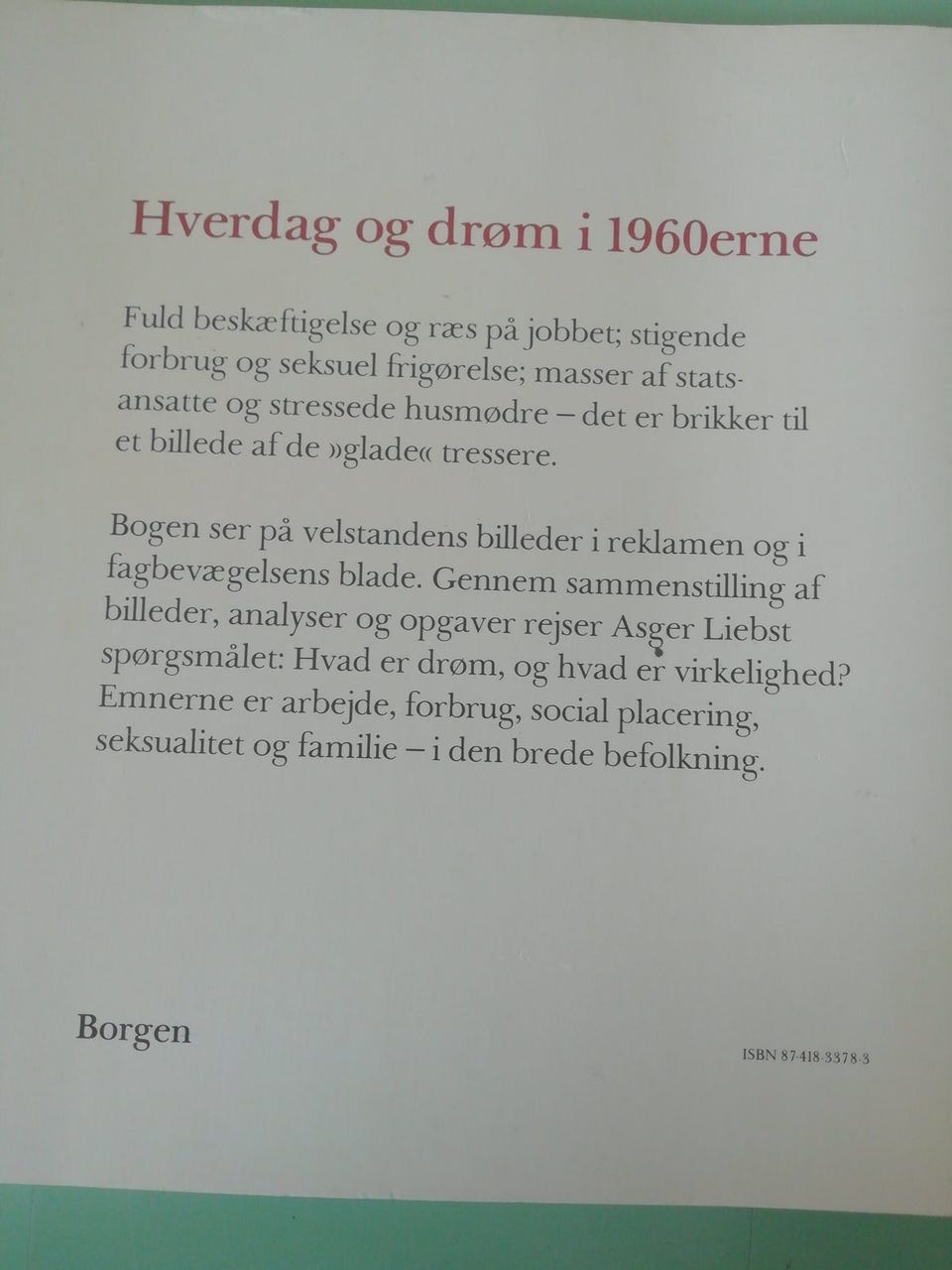 Hverdag og drøm i 1960erne

Fuld beskæftigelse og ræs på jobbet; stigende forbrug og seksuel frigørelse; masser af statsansatte og stressede husmødre – det er brikker til et billede af de »glade« tressere.

Bogen ser på velstandens billeder i reklamen og i fagbevægelsens blade. Gennem sammenstilling af billeder, analyser og opgaver rejser Asger Liebst spørgsmålet: Hvad er drøm, og hvad er virkelighed? Emnerne er arbejde, forbrug, social placering, seksualitet og familie – i den brede befolkning.

Borgen

ISBN 87-418-3378-3